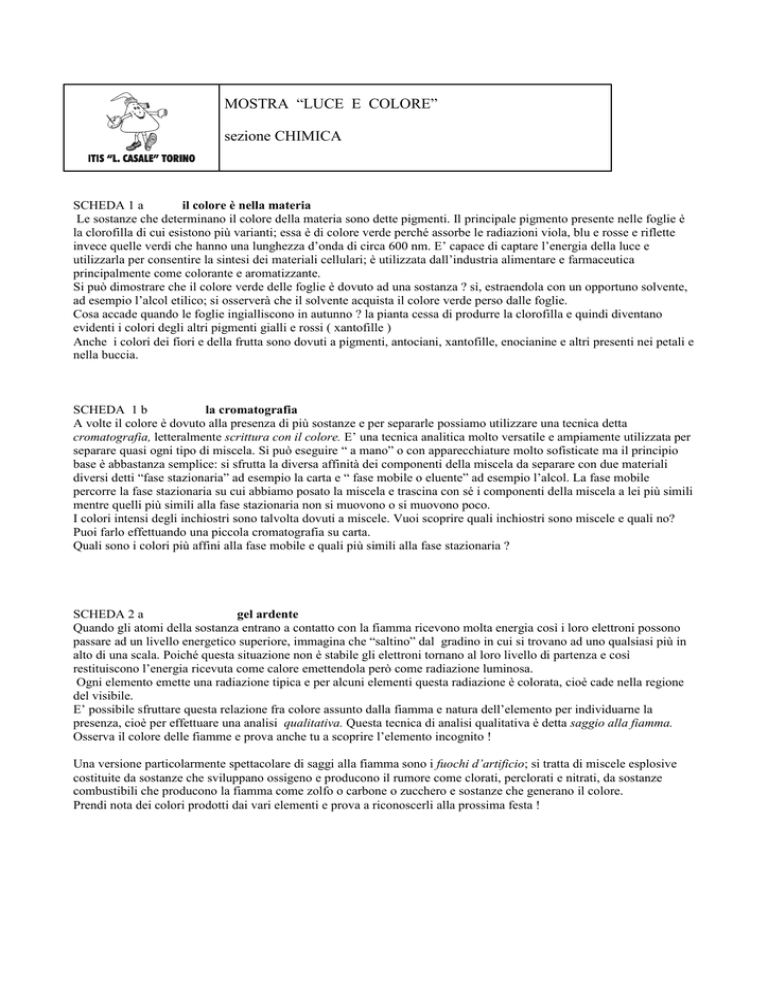 ITIS "L. CASALE" TORINO

MOSTRA "LUCE E COLORE"

sezione CHIMICA

SCHEDA 1 a il colore è nella materia
Le sostanze che determinano il colore della materia sono dette pigmenti. Il principale pigmento presente nelle foglie è la clorofilla di cui esistono più varianti; essa è di colore verde perché assorbe le radiazioni viola, blu e rosse e riflette invece quelle verdi che hanno una lunghezza d'onda di circa 600 nm. E' capace di captare l'energia della luce e utilizzarla per consentire la sintesi dei materiali cellulari; è utilizzata dall'industria alimentare e farmaceutica principalmente come colorante e aromatizzante.
Si può dimostrare che il colore verde delle foglie è dovuto ad una sostanza ? sì, estraendola con un opportuno solvente, ad esempio l'alcol etilico; si osserverà che il solvente acquista il colore verde perso dalle foglie.
Cosa accade quando le foglie ingialliscono in autunno ? la pianta cessa di produrre la clorofilla e quindi diventano evidenti i colori degli altri pigmenti gialli e rossi ( xantofille )
Anche i colori dei fiori e della frutta sono dovuti a pigmenti, antociani, xantofille, enocianine e altri presenti nei petali e nella buccia.

SCHEDA 1 b la cromatografia
A volte il colore è dovuto alla presenza di più sostanze e per separarle possiamo utilizzare una tecnica detta cromatografia, letteralmente scrittura con il colore. E' una tecnica analitica molto versatile e ampiamente utilizzata per separare quasi ogni tipo di miscela. Si può eseguire " a mano" o con apparecchiature molto sofisticate ma il principio base è abbastanza semplice: si sfrutta la diversa affinità dei componenti della miscela da separare con due materiali diversi detti "fase stazionaria" ad esempio la carta e " fase mobile o eluente" ad esempio l'alcol. La fase mobile percorre la fase stazionaria su cui abbiamo posato la miscela e trascina con sé i componenti della miscela a lei più simili mentre quelli più simili alla fase stazionaria non si muovono o si muovono poco.
I colori intensi degli inchiostri sono talvolta dovuti a miscele. Vuoi scoprire quali inchiostri sono miscele e quali no? Puoi farlo effettuando una piccola cromatografia su carta.
Quali sono i colori più affini alla fase mobile e quali più simili alla fase stazionaria ?

SCHEDA 2 a gel ardente
Quando gli atomi della sostanza entrano a contatto con la fiamma ricevono molta energia così i loro elettroni possono passare ad un livello energetico superiore, immagina che "saltino" dal gradino in cui si trovano ad uno qualsiasi più in alto di una scala. Poiché questa situazione non è stabile gli elettroni tornano al loro livello di partenza e così restituiscono l'energia ricevuta come calore emettendola però come radiazione luminosa.
Ogni elemento emette una radiazione tipica e per alcuni elementi questa radiazione è colorata, cioè cade nella regione del visibile.
E' possibile sfruttare questa relazione fra colore assunto dalla fiamma e natura dell'elemento per individuarne la presenza, cioè per effettuare una analisi qualitativa. Questa tecnica di analisi qualitativa è detta saggio alla fiamma.
Osserva il colore delle fiamme e prova anche tu a scoprire l'elemento incognito !

Una versione particolarmente spettacolare di saggi alla fiamma sono i fuochi d'artificio; si tratta di miscele esplosive costituite da sostanze che sviluppano ossigeno e producono il rumore come clorati, perclorati e nitrati, da sostanze combustibili che producono la fiamma come zolfo o carbone o zucchero e sostanze che generano il colore.
Prendi nota dei colori prodotti dai vari elementi e prova a riconoscerli alla prossima festa !